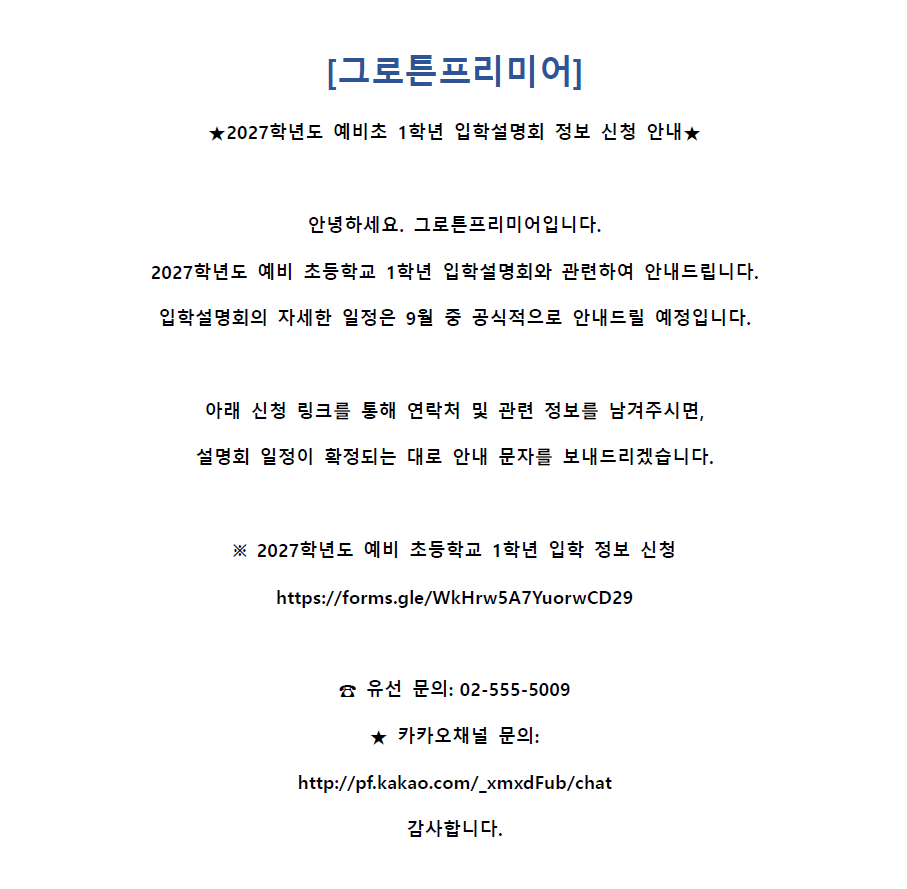 [그로튼프리미어]

★2027학년도 예비초 1학년 입학설명회 정보 신청 안내★

안녕하세요. 그로튼프리미어입니다.

2027학년도 예비 초등학교 1학년 입학설명회와 관련하여 안내드립니다.

입학설명회의 자세한 일정은 9월 중 공식적으로 안내드릴 예정입니다.

아래 신청 링크를 통해 연락처 및 관련 정보를 남겨주시면,

설명회 일정이 확정되는 대로 안내 문자를 보내드리겠습니다.

※ 2027학년도 예비 초등학교 1학년 입학 정보 신청

https://forms.gle/WkHrw5A7YuorwCD29

☎ 유선 문의: 02-555-5009

★ 카카오채널 문의:

http://pf.kakao.com/_xmxdFub/chat

감사합니다.